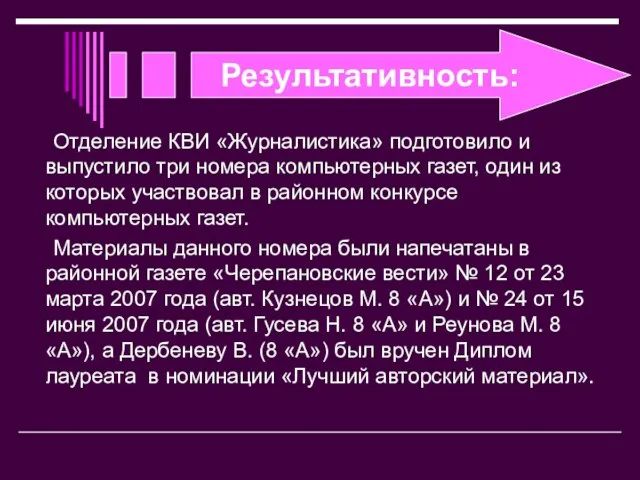 Результативность:

Отделение КВИ «Журналистика» подготовило и выпустило три номера компьютерных газет, один из которых участвовал в районном конкурсе компьютерных газет.

Материалы данного номера были напечатаны в районной газете «Черепановские вести» № 12 от 23 марта 2007 года (авт. Кузнецов М. 8 «А») и № 24 от 15 июня 2007 года (авт. Гусева Н. 8 «А» и Реунова М. 8 «А»), а Дербеневу В. (8 «А») был вручен Диплом лауреата в номинации «Лучший авторский материал».